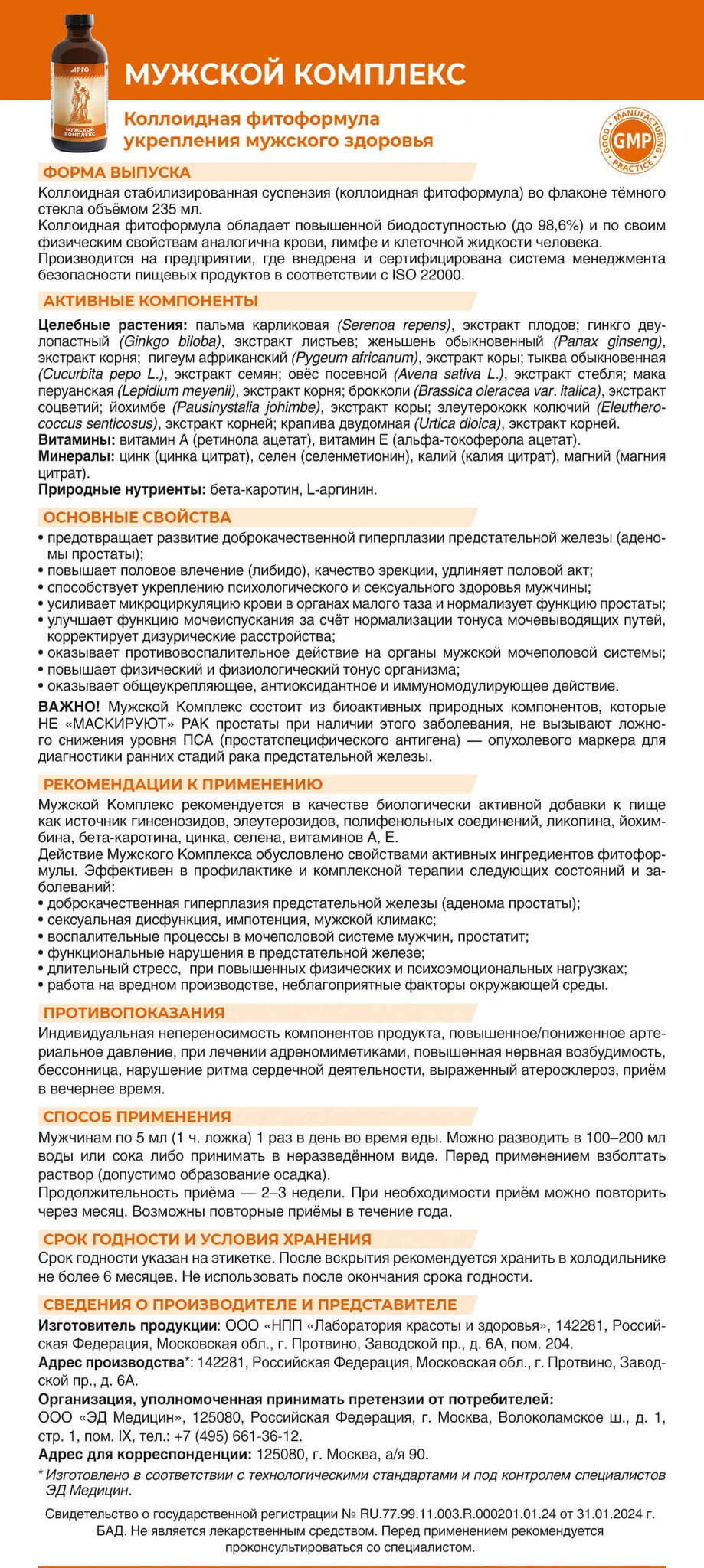 АРГО
МУЖСКОЙ КОМПЛЕКС

МУЖСКОЙ КОМПЛЕКС

Коллоидная фитоформула укрепления мужского здоровья

GOOD MANUFACTURING PRACTICE
GMP

ФОРМА ВЫПУСКА
Коллоидная стабилизированная суспензия (коллоидная фитоформула) во флаконе тёмного стекла объёмом 235 мл.
Коллоидная фитоформула обладает повышенной биодоступностью (до 98,6%) и по своим физическим свойствам аналогична крови, лимфе и клеточной жидкости человека.
Производится на предприятии, где внедрена и сертифицирована система менеджмента безопасности пищевых продуктов в соответствии с ISO 22000.

АКТИВНЫЕ КОМПОНЕНТЫ
Целебные растения: пальма карликовая (Serenoa repens), экстракт плодов; гинкго двулопастный (Ginkgo biloba), экстракт листьев; женьшень обыкновенный (Panax ginseng), экстракт корня; пигеум африканский (Pygeum africanum), экстракт коры; тыква обыкновенная (Cucurbita pepo L.), экстракт семян; овёс посевной (Avena sativa L.), экстракт стебля; мака перуанская (Lepidium meyenii), экстракт корня; брокколи (Brassica oleracea var. italica), экстракт соцветий; йохимбе (Pausinystalia johimbe), экстракт коры; элеутерококк колючий (Eleutherococcus senticosus), экстракт корней; крапива двудомная (Urtica dioica), экстракт корней.
Витамины: витамин А (ретинола ацетат), витамин Е (альфа-токоферола ацетат).
Минералы: цинк (цинка цитрат), селен (селенметионин), калий (калия цитрат), магний (магния цитрат).
Природные нутриенты: бета-каротин, L-аргинин.

ОСНОВНЫЕ СВОЙСТВА
• предотвращает развитие доброкачественной гиперплазии предстательной железы (аденомы простаты);
• повышает половое влечение (либидо), качество эрекции, удлиняет половой акт;
• способствует укреплению психологического и сексуального здоровья мужчины;
• усиливает микроциркуляцию крови в органах малого таза и нормализует функцию простаты;
• улучшает функцию мочеиспускания за счёт нормализации тонуса мочевыводящих путей, корректирует дизурические расстройства;
• оказывает противовоспалительное действие на органы мужской мочеполовой системы;
• повышает физический и физиологический тонус организма;
• оказывает общеукрепляющее, антиоксидантное и иммуномодулирующее действие.
ВАЖНО! Мужской Комплекс состоит из биоактивных природных компонентов, которые НЕ «МАСКИРУЮТ» РАК простаты при наличии этого заболевания, не вызывают ложного снижения уровня ПСА (простатспецифического антигена) — опухолевого маркера для диагностики ранних стадий рака предстательной железы.

РЕКОМЕНДАЦИИ К ПРИМЕНЕНИЮ
Мужской Комплекс рекомендуется в качестве биологически активной добавки к пище как источник гинсенозидов, элеутерозидов, полифенольных соединений, ликопина, йохимбина, бета-каротина, цинка, селена, витаминов А, Е.
Действие Мужского Комплекса обусловлено свойствами активных ингредиентов фитоформулы. Эффективен в профилактике и комплексной терапии следующих состояний и заболеваний:
• доброкачественная гиперплазия предстательной железы (аденома простаты);
• сексуальная дисфункция, импотенция, мужской климакс;
• воспалительные процессы в мочеполовой системе мужчин, простатит;
• функциональные нарушения в предстательной железе;
• длительный стресс, при повышенных физических и психоэмоциональных нагрузках;
• работа на вредном производстве, неблагоприятные факторы окружающей среды.

ПРОТИВОПОКАЗАНИЯ
Индивидуальная непереносимость компонентов продукта, повышенное/пониженное артериальное давление, при лечении адреномиметиками, повышенная нервная возбудимость, бессонница, нарушение ритма сердечной деятельности, выраженный атеросклероз, приём в вечернее время.

СПОСОБ ПРИМЕНЕНИЯ
Мужчинам по 5 мл (1 ч. ложка) 1 раз в день во время еды. Можно разводить в 100–200 мл воды или сока либо принимать в неразведённом виде. Перед применением взболтать раствор (допустимо образование осадка).
Продолжительность приёма — 2–3 недели. При необходимости приём можно повторить через месяц. Возможны повторные приёмы в течение года.

СРОК ГОДНОСТИ И УСЛОВИЯ ХРАНЕНИЯ
Срок годности указан на этикетке. После вскрытия рекомендуется хранить в холодильнике не более 6 месяцев. Не использовать после окончания срока годности.

СВЕДЕНИЯ О ПРОИЗВОДИТЕЛЕ И ПРЕДСТАВИТЕЛЕ
Изготовитель продукции: ООО «НПП «Лаборатория красоты и здоровья», 142281, Российская Федерация, Московская обл., г. Протвино, Заводской пр., д. 6А, пом. 204.
Адрес производства*: 142281, Российская Федерация, Московская обл., г. Протвино, Заводской пр., д. 6А.
Организация, уполномоченная принимать претензии от потребителей:
ООО «ЭД Медицин», 125080, Российская Федерация, г. Москва, Волоколамское ш., д. 1, стр. 1, пом. IX, тел.: +7 (495) 661-36-12.
Адрес для корреспонденции: 125080, г. Москва, а/я 90.
* Изготовлено в соответствии с технологическими стандартами и под контролем специалистов ЭД Медицин.

Свидетельство о государственной регистрации № RU.77.99.11.003.R.000201.01.24 от 31.01.2024 г.
БАД. Не является лекарственным средством. Перед применением рекомендуется проконсультироваться со специалистом.